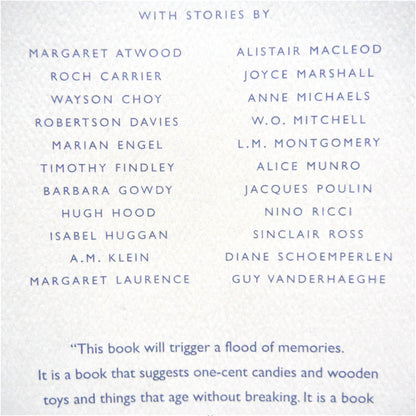 WITH STORIES BY

MARGARET ATWOOD
ROCH CARRIER
WAYSON CHOY
ROBERTSON DAVIES
MARIAN ENGEL
TIMOTHY FINDLEY
BARBARA GOWDY
HUGH HOOD
ISABEL HUGGAN
A.M. KLEIN
MARGARET LAURENCE

ALISTAIR MACLEOD
JOYCE MARSHALL
ANNE MICHAELS
W.O. MITCHELL
L.M. MONTGOMERY
ALICE MUNRO
JACQUES POULIN
NINO RICCI
SINCLAIR ROSS
DIANE SCHOEMPERLEN
GUY VANDERHAEGHE

"This book will trigger a flood of memories. It is a book that suggests one-cent candies and wooden toys and things that age without breaking. It is a book